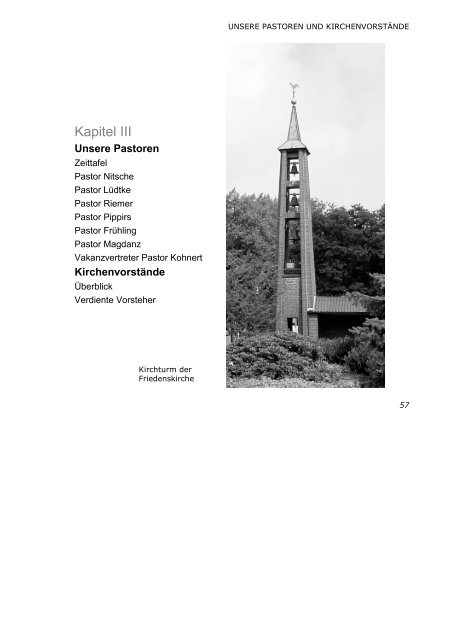 UNSERE PASTOREN UND KIRCHENVORSTÄNDE

Kapitel III

Unsere Pastoren

Zeittafel
Pastor Nitsche
Pastor Lüdtke
Pastor Riemer
Pastor Pippirs
Pastor Frühling
Pastor Magdanz
Vakanzvertreter Pastor Kohnert

Kirchenvorstände

Überblick
Verdiente Vorsteher

Kirchturm der Friedenskirche

57